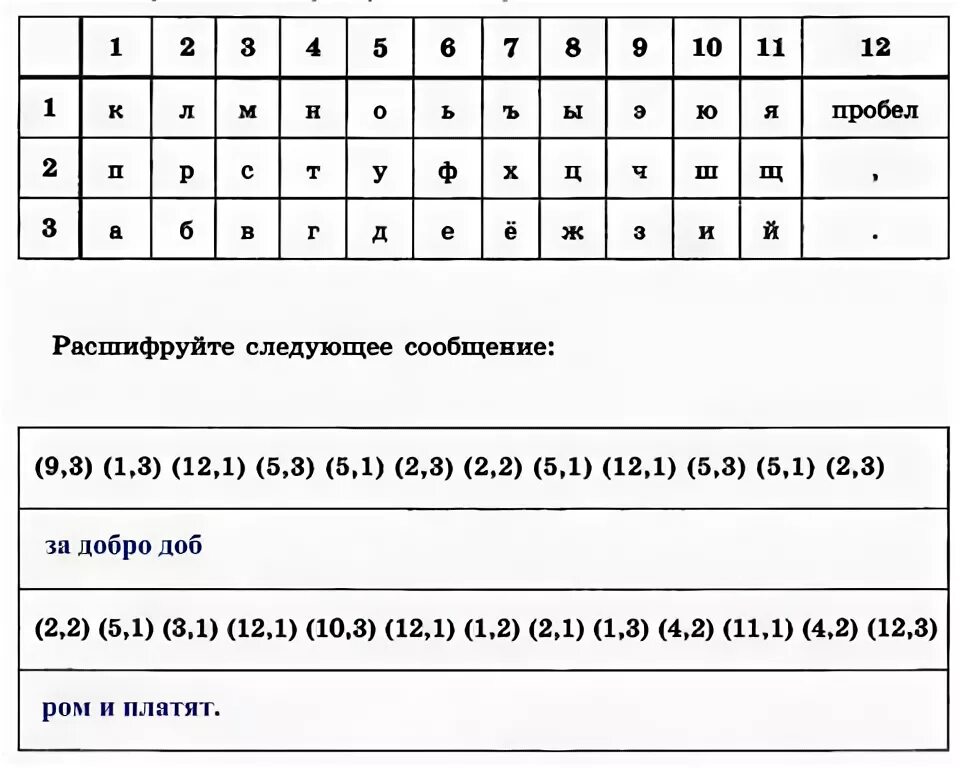 | | 1 | 2 | 3 | 4 | 5 | 6 | 7 | 8 | 9 | 10 | 11 | 12 |
|---|---|---|---|---|---|---|---|---|---|---|---|---|
| 1 | к | л | м | н | о | ь | ъ | ы | э | ю | я | пробел |
| 2 | п | р | с | т | у | ф | х | ц | ч | ш | щ | , |
| 3 | а | б | в | г | д | е | ё | ж | з | и | й | . |

Расшифруйте следующее сообщение:

| (9,3) (1,3) (12,1) (5,3) (5,1) (2,3) (2,2) (5,1) (12,1) (5,3) (5,1) (2,3) |
|---|
| за добро доб |
| (2,2) (5,1) (3,1) (12,1) (10,3) (12,1) (1,2) (2,1) (1,3) (4,2) (11,1) (4,2) (12,3) |
| ром и платят. |